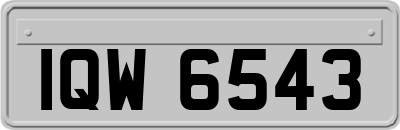 IQW 6543